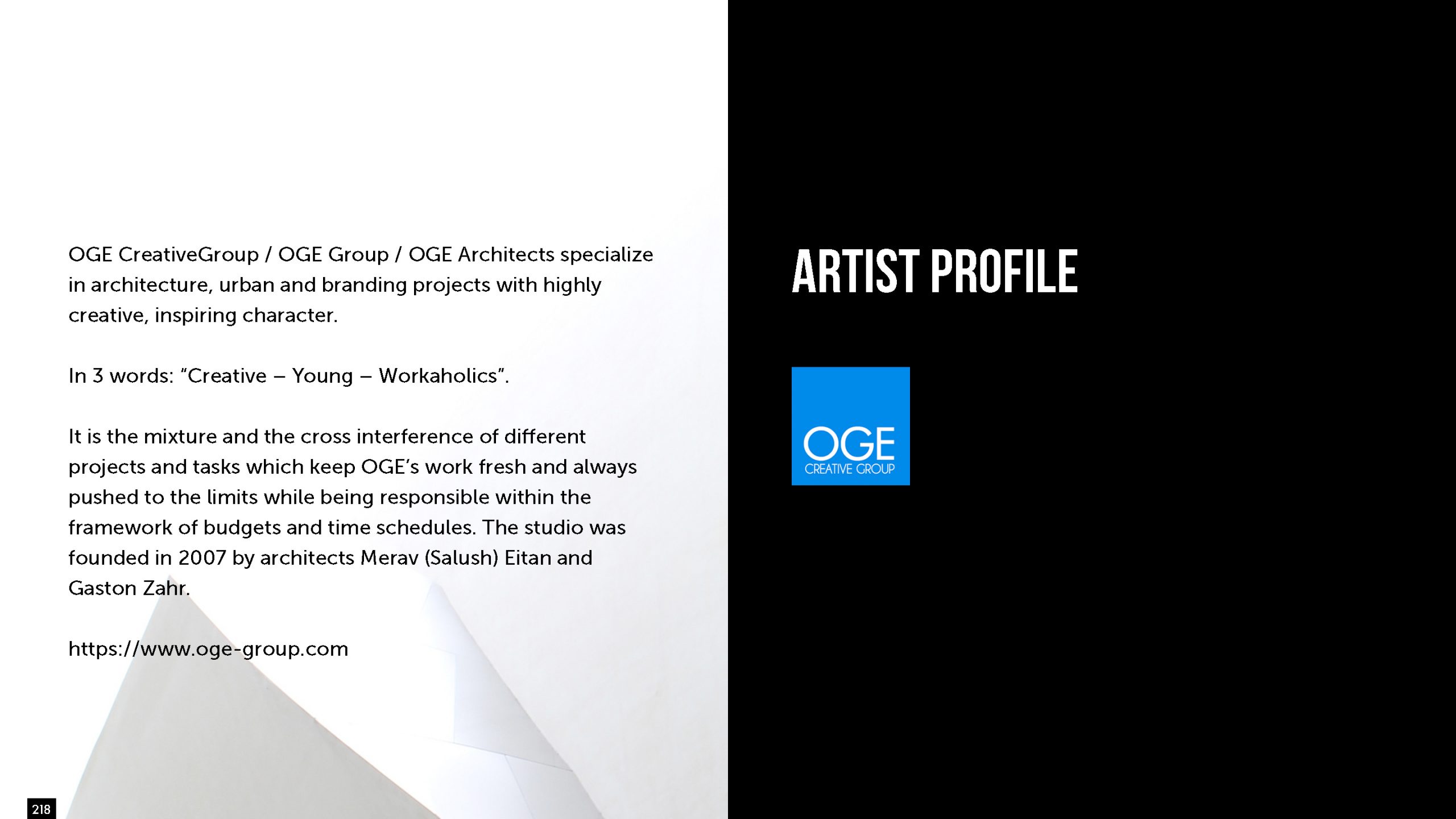 OGE CreativeGroup / OGE Group / OGE Architects specialize in architecture, urban and branding projects with highly creative, inspiring character.

In 3 words: "Creative – Young – Workaholics".

It is the mixture and the cross interference of different projects and tasks which keep OGE's work fresh and always pushed to the limits while being responsible within the framework of budgets and time schedules. The studio was founded in 2007 by architects Merav (Salush) Eitan and Gaston Zahr.

https://www.oge-group.com

218

ARTIST PROFILE

OGE
CREATIVE GROUP